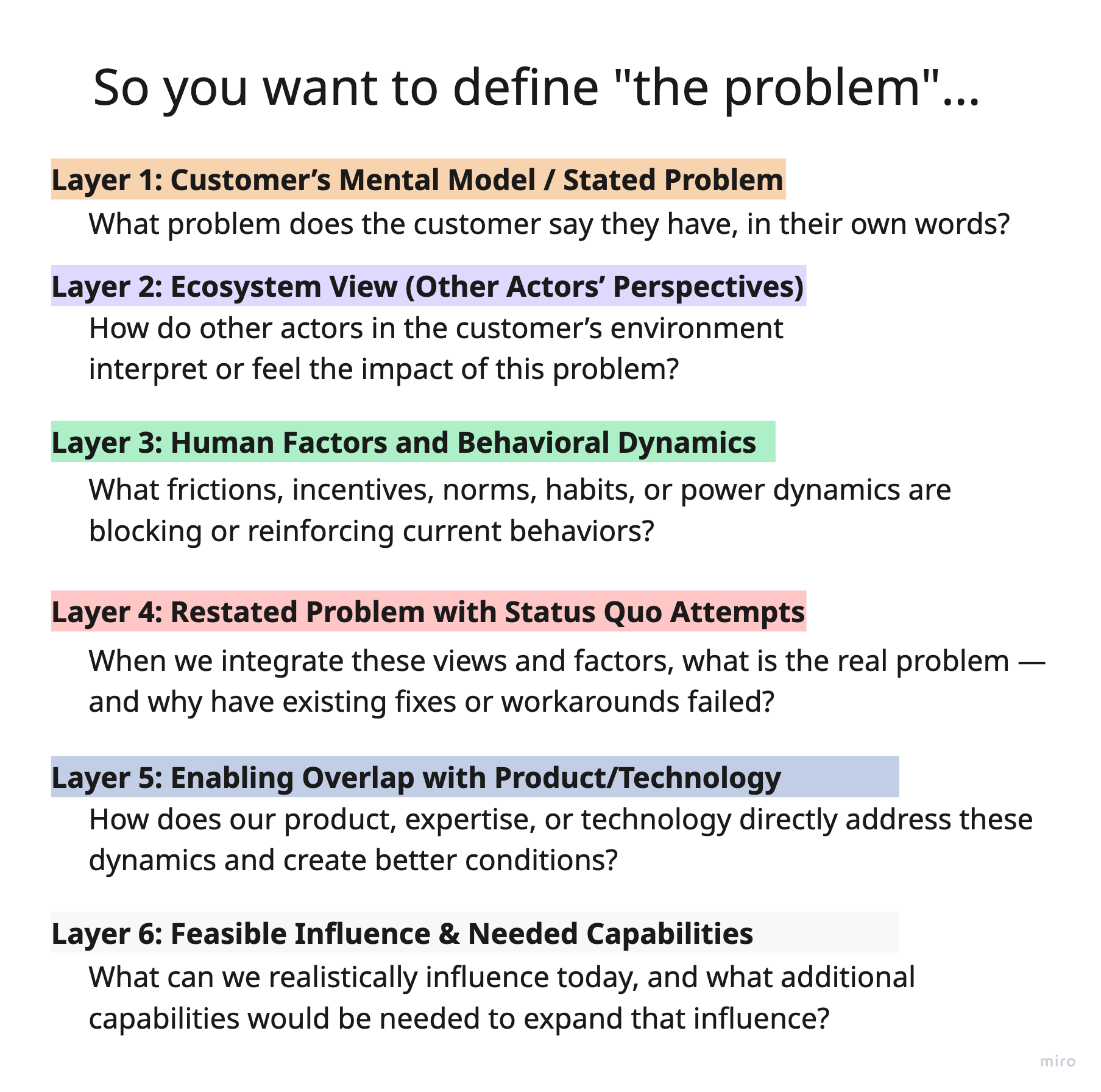 So you want to define "the problem"...

Layer 1: Customer's Mental Model / Stated Problem

What problem does the customer say they have, in their own words?

Layer 2: Ecosystem View (Other Actors' Perspectives)

How do other actors in the customer's environment interpret or feel the impact of this problem?

Layer 3: Human Factors and Behavioral Dynamics

What frictions, incentives, norms, habits, or power dynamics are blocking or reinforcing current behaviors?

Layer 4: Restated Problem with Status Quo Attempts

When we integrate these views and factors, what is the real problem — and why have existing fixes or workarounds failed?

Layer 5: Enabling Overlap with Product/Technology

How does our product, expertise, or technology directly address these dynamics and create better conditions?

Layer 6: Feasible Influence & Needed Capabilities

What can we realistically influence today, and what additional capabilities would be needed to expand that influence?

miro